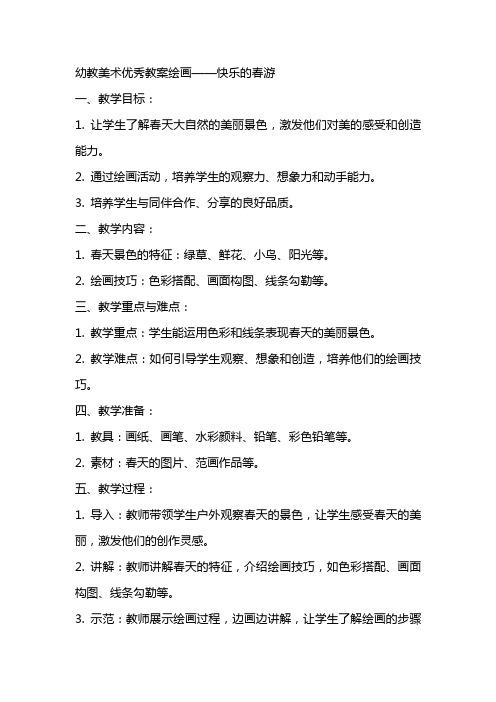 幼教美术优秀教案绘画——快乐的春游

一、教学目标：

1. 让学生了解春天大自然的美丽景色，激发他们对美的感受和创造能力。

2. 通过绘画活动，培养学生的观察力、想象力和动手能力。

3. 培养学生与同伴合作、分享的良好品质。

二、教学内容：

1. 春天景色的特征：绿草、鲜花、小鸟、阳光等。

2. 绘画技巧：色彩搭配、画面构图、线条勾勒等。

三、教学重点与难点：

1. 教学重点：学生能运用色彩和线条表现春天的美丽景色。

2. 教学难点：如何引导学生观察、想象和创造，培养他们的绘画技巧。

四、教学准备：

1. 教具：画纸、画笔、水彩颜料、铅笔、彩色铅笔等。

2. 素材：春天的图片、范画作品等。

五、教学过程：

1. 导入：教师带领学生户外观察春天的景色，让学生感受春天的美丽，激发他们的创作灵感。

2. 讲解：教师讲解春天的特征，介绍绘画技巧，如色彩搭配、画面构图、线条勾勒等。

3. 示范：教师展示绘画过程，边画边讲解，让学生了解绘画的步骤